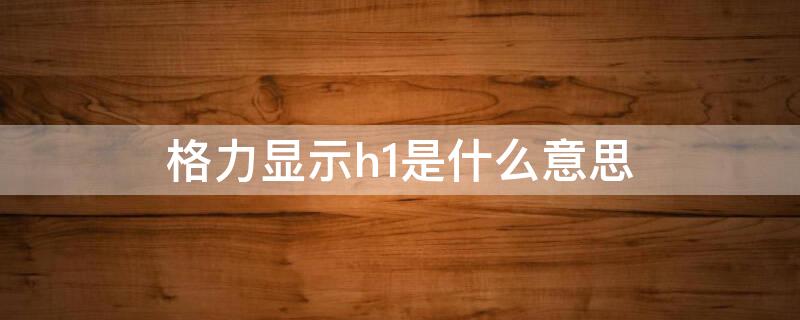 格力显示h1是什么意思